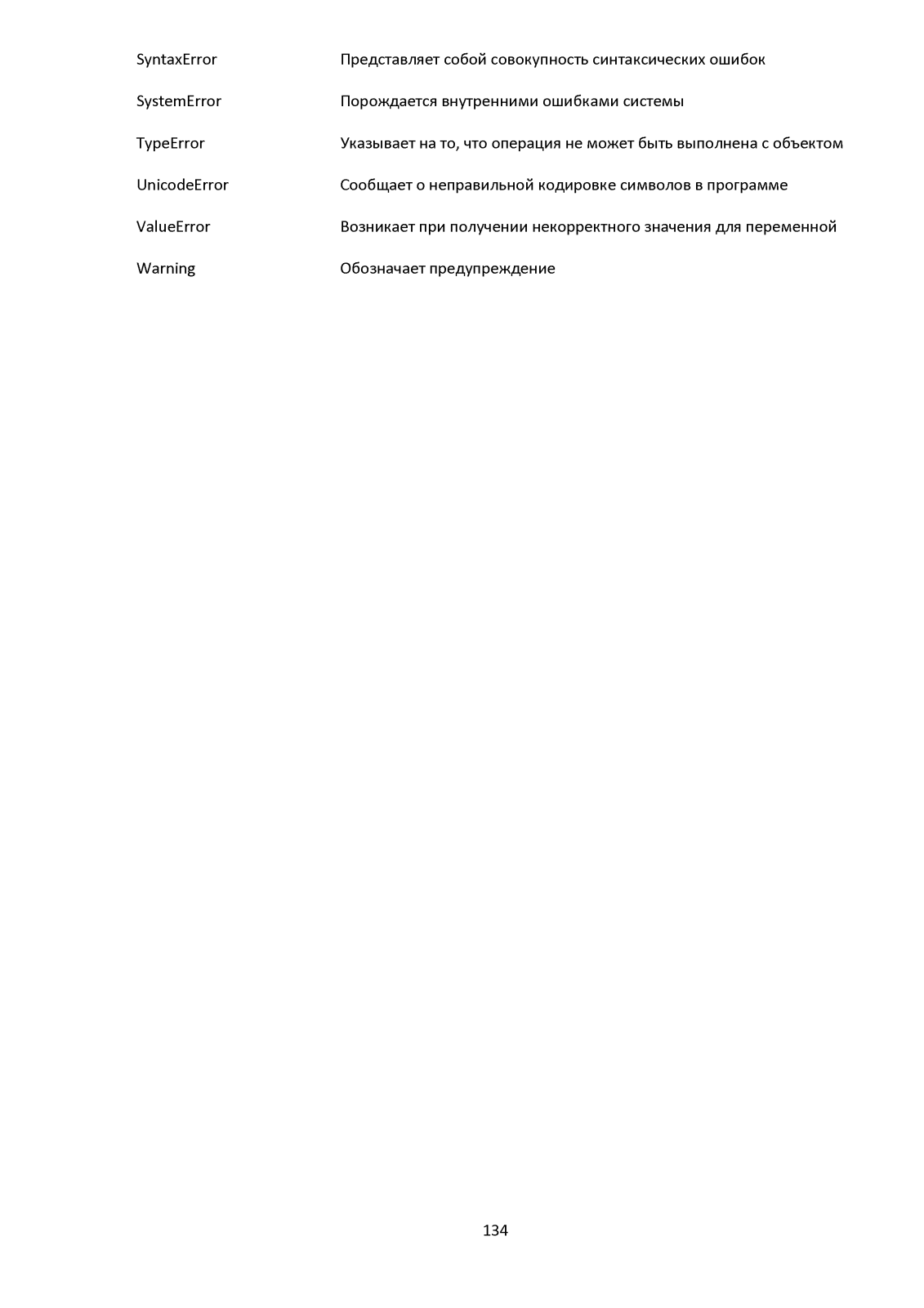 | | |
|---|---|
| SyntaxError | Представляет собой совокупность синтаксических ошибок |
| SystemError | Порождается внутренними ошибками системы |
| TypeError | Указывает на то, что операция не может быть выполнена с объектом |
| UnicodeError | Сообщает о неправильной кодировке символов в программе |
| ValueError | Возникает при получении некорректного значения для переменной |
| Warning | Обозначает предупреждение |

134